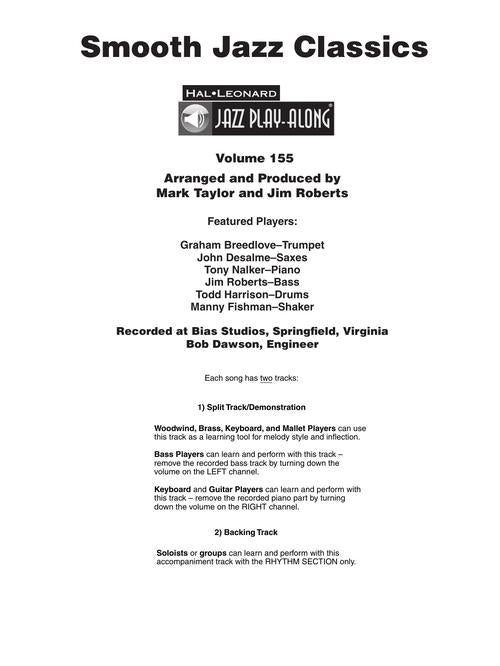 Smooth Jazz Classics

HAL•LEONARD
JAZZ PLAY-ALONG®

Volume 155

Arranged and Produced by
Mark Taylor and Jim Roberts

Featured Players:

Graham Breedlove–Trumpet
John Desalme–Saxes
Tony Nalker–Piano
Jim Roberts–Bass
Todd Harrison–Drums
Manny Fishman–Shaker

Recorded at Bias Studios, Springfield, Virginia
Bob Dawson, Engineer

Each song has two tracks:

1) Split Track/Demonstration

Woodwind, Brass, Keyboard, and Mallet Players can use this track as a learning tool for melody style and inflection.

Bass Players can learn and perform with this track – remove the recorded bass track by turning down the volume on the LEFT channel.

Keyboard and Guitar Players can learn and perform with this track – remove the recorded piano part by turning down the volume on the RIGHT channel.

2) Backing Track

Soloists or groups can learn and perform with this accompaniment track with the RHYTHM SECTION only.